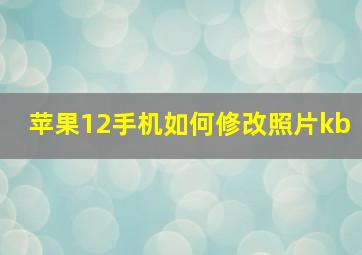 苹果12手机如何修改照片kb